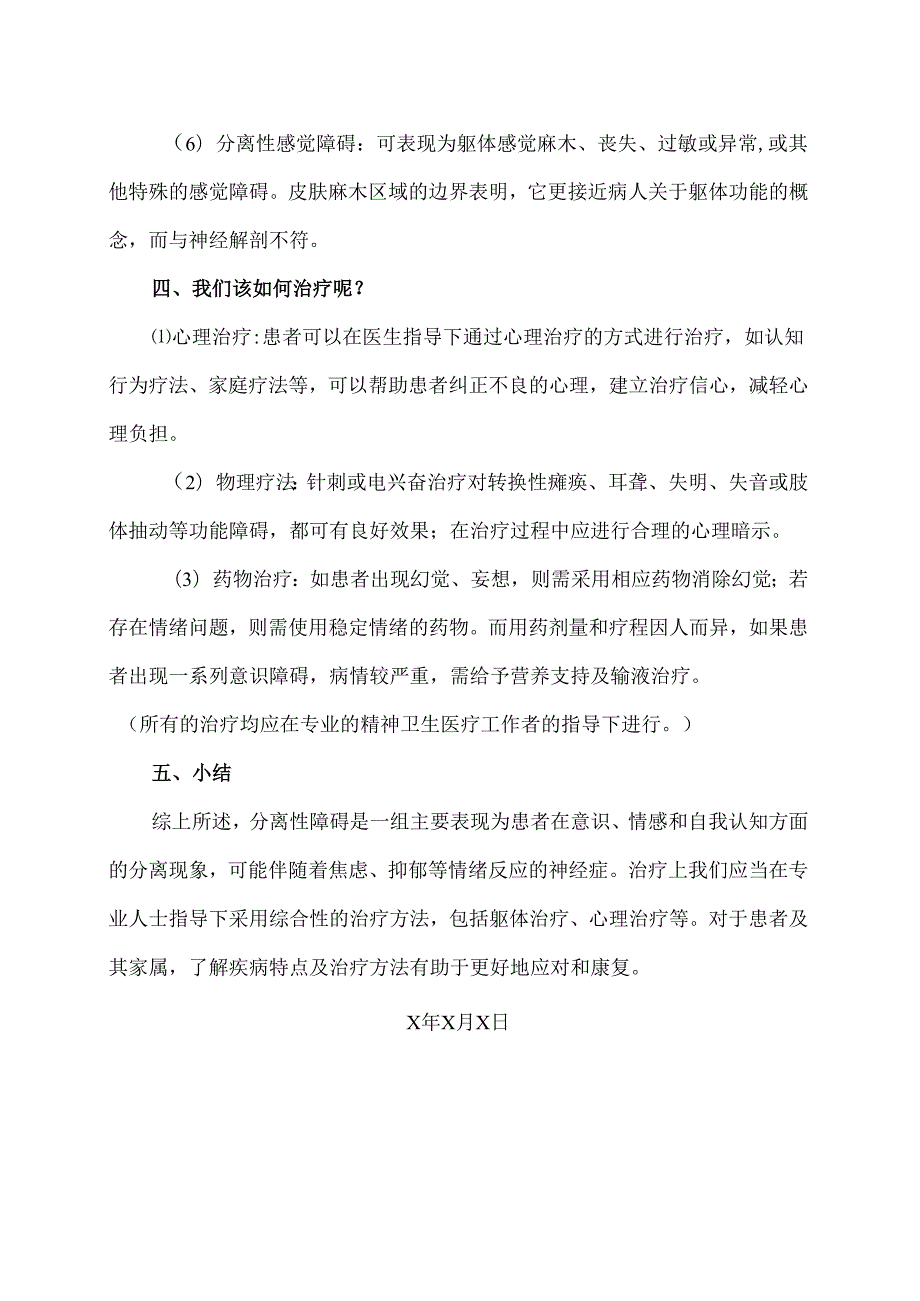 （6）分离性感觉障碍：可表现为躯体感觉麻木、丧失、过敏或异常,或其他特殊的感觉障碍。皮肤麻木区域的边界表明，它更接近病人关于躯体功能的概念，而与神经解剖不符。

四、我们该如何治疗呢？

⑴心理治疗:患者可以在医生指导下通过心理治疗的方式进行治疗，如认知行为疗法、家庭疗法等，可以帮助患者纠正不良的心理，建立治疗信心，减轻心理负担。

（2）物理疗法:针刺或电兴奋治疗对转换性瘫痪、耳聋、失明、失音或肢体抽动等功能障碍，都可有良好效果；在治疗过程中应进行合理的心理暗示。

（3）药物治疗：如患者出现幻觉、妄想，则需采用相应药物消除幻觉；若存在情绪问题，则需使用稳定情绪的药物。而用药剂量和疗程因人而异，如果患者出现一系列意识障碍，病情较严重，需给予营养支持及输液治疗。

（所有的治疗均应在专业的精神卫生医疗工作者的指导下进行。）

五、小结

综上所述，分离性障碍是一组主要表现为患者在意识、情感和自我认知方面的分离现象，可能伴随着焦虑、抑郁等情绪反应的神经症。治疗上我们应当在专业人士指导下采用综合性的治疗方法，包括躯体治疗、心理治疗等。对于患者及其家属，了解疾病特点及治疗方法有助于更好地应对和康复。

X年X月X日